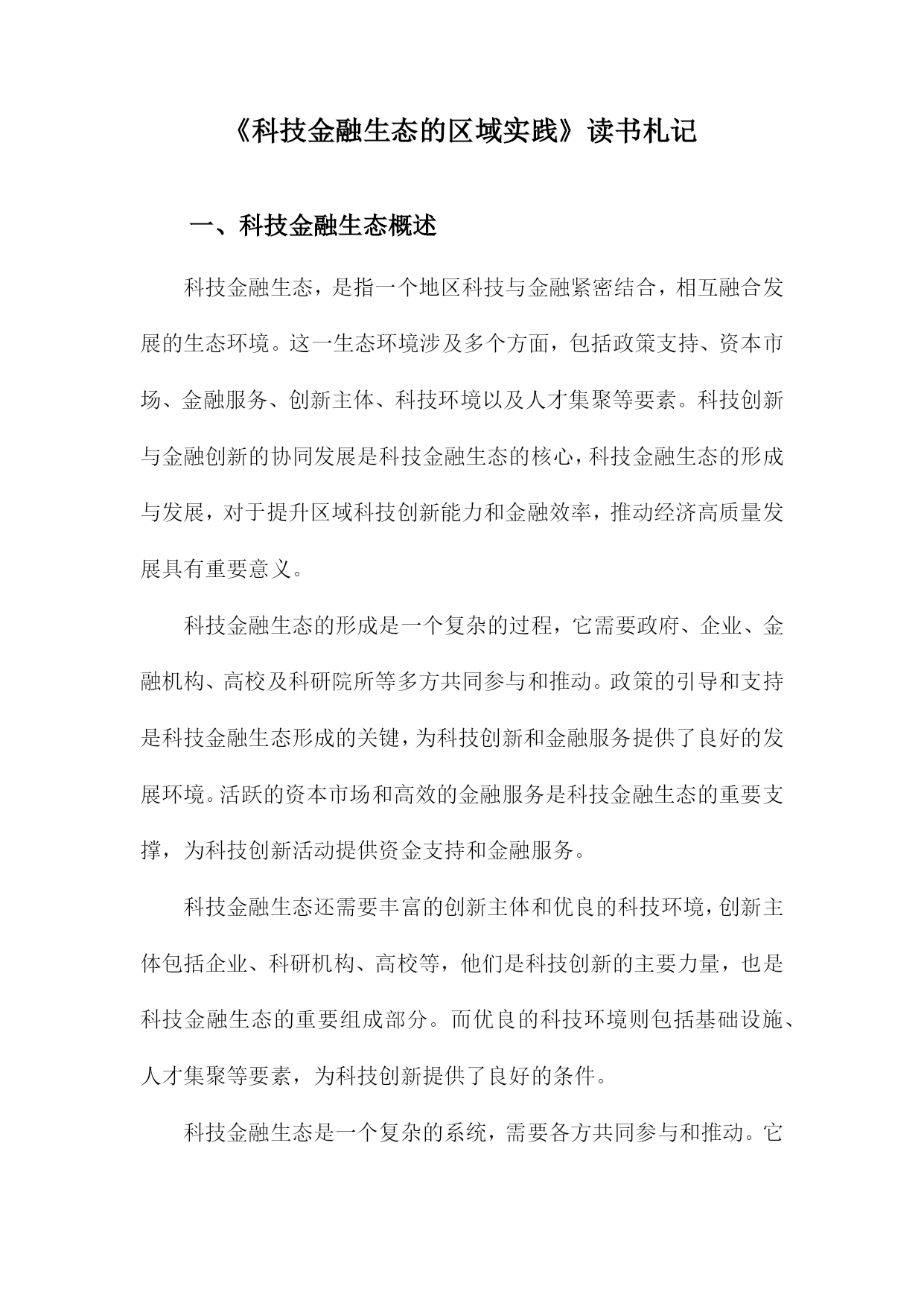 《科技金融生态的区域实践》读书札记

一、科技金融生态概述

科技金融生态，是指一个地区科技与金融紧密结合，相互融合发展的生态环境。这一生态环境涉及多个方面，包括政策支持、资本市场、金融服务、创新主体、科技环境以及人才集聚等要素。科技创新与金融创新的协同发展是科技金融生态的核心，科技金融生态的形成与发展，对于提升区域科技创新能力和金融效率，推动经济高质量发展具有重要意义。

科技金融生态的形成是一个复杂的过程，它需要政府、企业、金融机构、高校及科研院所等多方共同参与和推动。政策的引导和支持是科技金融生态形成的关键，为科技创新和金融服务提供了良好的发展环境。活跃的资本市场和高效的金融服务是科技金融生态的重要支撑，为科技创新活动提供资金支持和金融服务。

科技金融生态还需要丰富的创新主体和优良的科技环境，创新主体包括企业、科研机构、高校等，他们是科技创新的主要力量，也是科技金融生态的重要组成部分。而优良的科技环境则包括基础设施、人才集聚等要素，为科技创新提供了良好的条件。

科技金融生态是一个复杂的系统，需要各方共同参与和推动。它